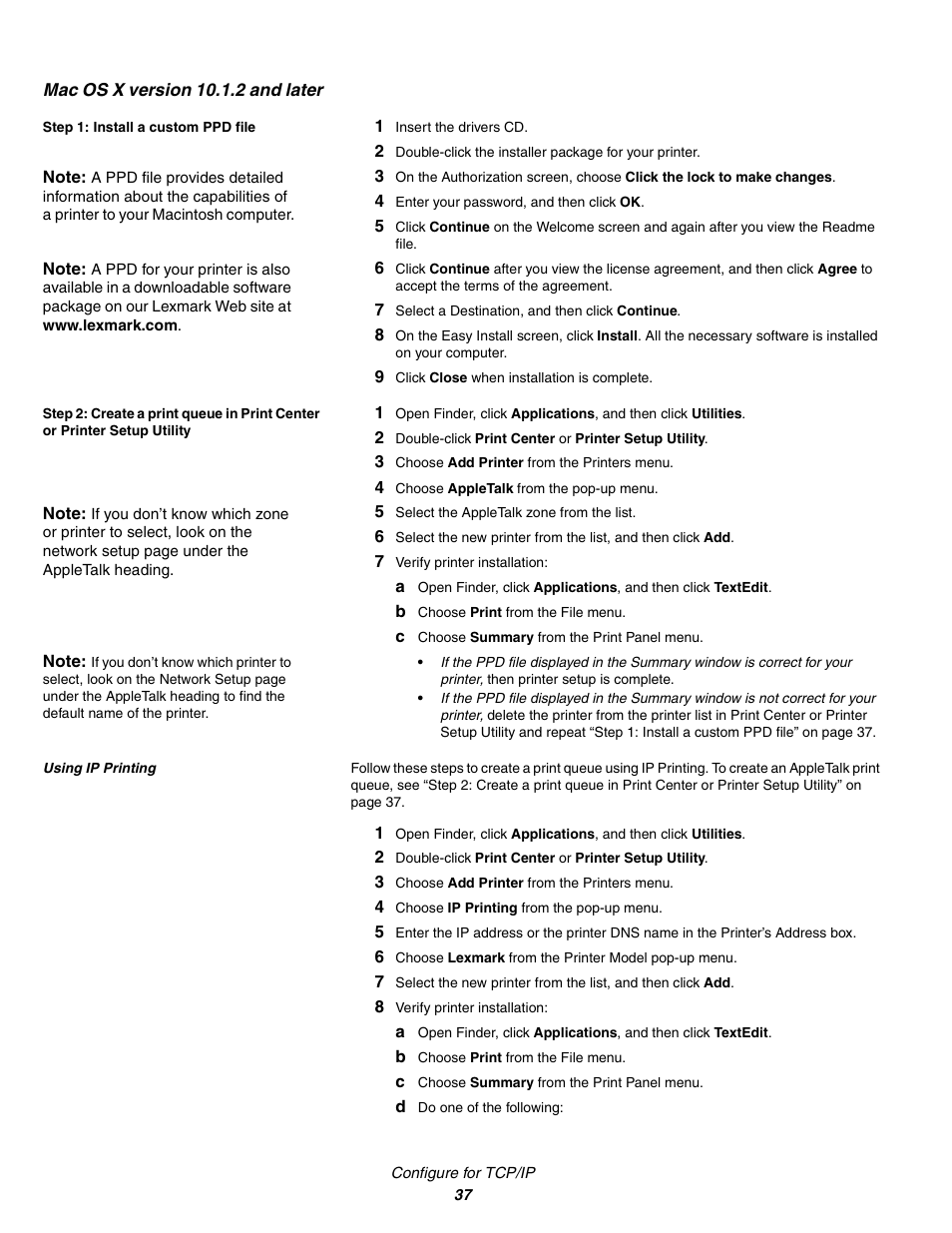 Mac OS X version 10.1.2 and later

Step 1: Install a custom PPD file

Note: A PPD file provides detailed information about the capabilities of a printer to your Macintosh computer.

Note: A PPD for your printer is also available in a downloadable software package on our Lexmark Web site at www.lexmark.com.

1 Insert the drivers CD.
2 Double-click the installer package for your printer.
3 On the Authorization screen, choose Click the lock to make changes.
4 Enter your password, and then click OK.
5 Click Continue on the Welcome screen and again after you view the Readme file.
6 Click Continue after you view the license agreement, and then click Agree to accept the terms of the agreement.
7 Select a Destination, and then click Continue.
8 On the Easy Install screen, click Install. All the necessary software is installed on your computer.
9 Click Close when installation is complete.

Step 2: Create a print queue in Print Center or Printer Setup Utility

Note: If you don't know which zone or printer to select, look on the network setup page under the AppleTalk heading.

Note: If you don't know which printer to select, look on the Network Setup page under the AppleTalk heading to find the default name of the printer.

1 Open Finder, click Applications, and then click Utilities.
2 Double-click Print Center or Printer Setup Utility.
3 Choose Add Printer from the Printers menu.
4 Choose AppleTalk from the pop-up menu.
5 Select the AppleTalk zone from the list.
6 Select the new printer from the list, and then click Add.
7 Verify printer installation:
a Open Finder, click Applications, and then click TextEdit.
b Choose Print from the File menu.
c Choose Summary from the Print Panel menu.
• If the PPD file displayed in the Summary window is correct for your printer, then printer setup is complete.
• If the PPD file displayed in the Summary window is not correct for your printer, delete the printer from the printer list in Print Center or Printer Setup Utility and repeat "Step 1: Install a custom PPD file" on page 37.

Using IP Printing

Follow these steps to create a print queue using IP Printing. To create an AppleTalk print queue, see "Step 2: Create a print queue in Print Center or Printer Setup Utility" on page 37.

1 Open Finder, click Applications, and then click Utilities.
2 Double-click Print Center or Printer Setup Utility.
3 Choose Add Printer from the Printers menu.
4 Choose IP Printing from the pop-up menu.
5 Enter the IP address or the printer DNS name in the Printer's Address box.
6 Choose Lexmark from the Printer Model pop-up menu.
7 Select the new printer from the list, and then click Add.
8 Verify printer installation:
a Open Finder, click Applications, and then click TextEdit.
b Choose Print from the File menu.
c Choose Summary from the Print Panel menu.
d Do one of the following:

Configure for TCP/IP
37